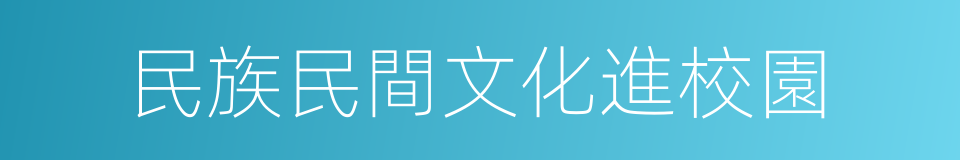 民族民間文化進校園